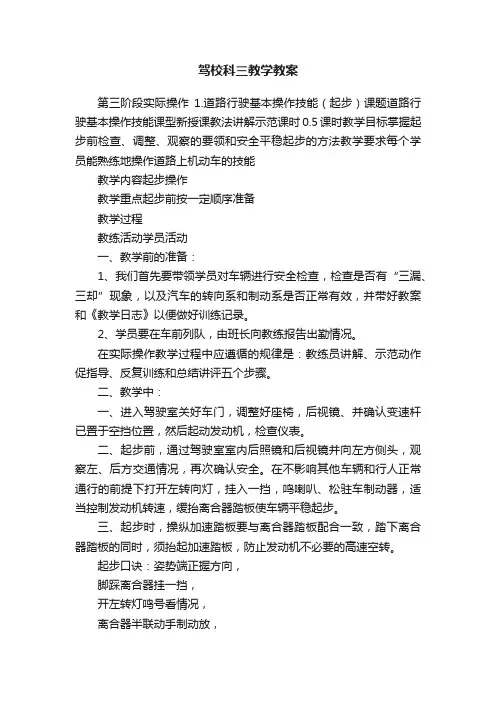 驾校科三教学教案

第三阶段实际操作 1.道路行驶基本操作技能（起步）课题道路行驶基本操作技能课型新授课教法讲解示范课时 0.5 课时教学目标掌握起步前检查、调整、观察的要领和安全平稳起步的方法教学要求每个学员能熟练地操作道路上机动车的技能

教学内容起步操作

教学重点起步前按一定顺序准备

教学过程

教练活动学员活动

一、教学前的准备：

1、我们首先要带领学员对车辆进行安全检查，检查是否有“三漏、三却”现象，以及汽车的转向系和制动系是否正常有效，并带好教案和《教学日志》以便做好训练记录。

2、学员要在车前列队，由班长向教练报告出勤情况。

在实际操作教学过程中应遵循的规律是：教练员讲解、示范动作促指导、反复训练和总结讲评五个步骤。

二、教学中：

一、进入驾驶室关好车门，调整好座椅，后视镜、并确认变速杆已置于空挡位置，然后起动发动机，检查仪表。

二、起步前，通过驾驶室室内后照镜和后视镜并向左方侧头，观察左、后方交通情况，再次确认安全。在不影响其他车辆和行人正常通行的前提下打开左转向灯，挂入一挡，鸣喇叭、松驻车制动器，适当控制发动机转速，缓抬离合器踏板使车辆平稳起步。

三、起步时，操纵加速踏板要与离合器踏板配合一致，踏下离合器踏板的同时，须抬起加速踏板，防止发动机不必要的高速空转。

起步口诀：姿势端正握方向，

脚踩离合器挂一挡，

开左转灯鸣号看情况，

离合器半联动手制动放，